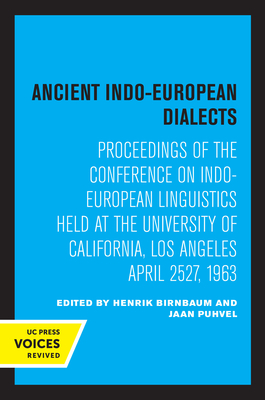 ANCIENT INDO-EUROPEAN DIALECTS

PROCEEDINGS OF THE CONFERENCE ON INDO-EUROPEAN LINGUISTICS HELD AT THE UNIVERSITY OF CALIFORNIA, LOS ANGELES APRIL 2527, 1963

EDITED BY HENRIK BIRNBAUM AND JAAN PUHVEL

UC PRESS
VOICES
REVIVED